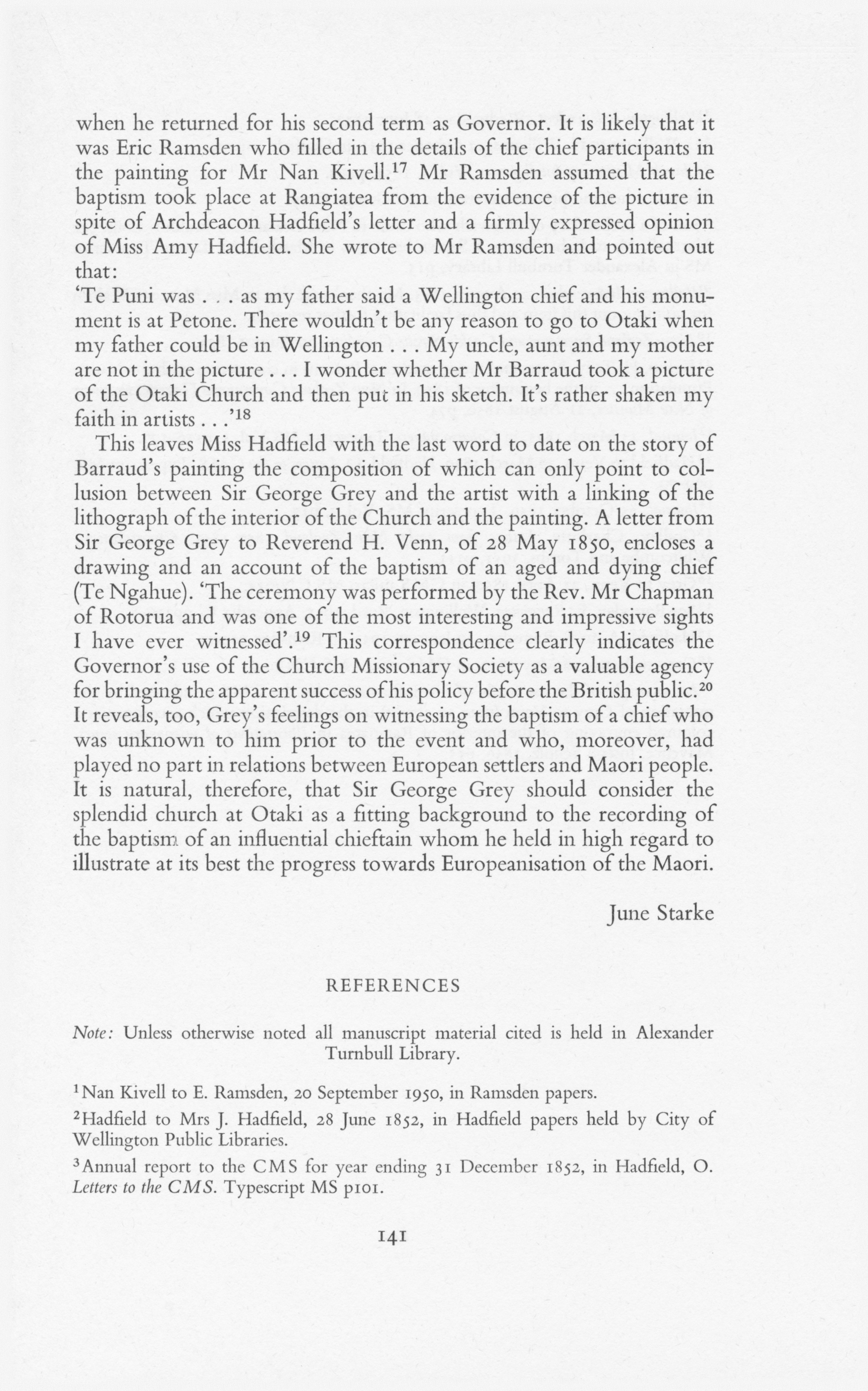 when he returned for his second term as Governor. It is likely that it was Eric Ramsden who filled in the details of the chief participants in the painting for Mr Nan Kivell.$^{17}$ Mr Ramsden assumed that the baptism took place at Rangiatea from the evidence of the picture in spite of Archdeacon Hadfield's letter and a firmly expressed opinion of Miss Amy Hadfield. She wrote to Mr Ramsden and pointed out that:

'Te Puni was . . . as my father said a Wellington chief and his monument is at Petone. There wouldn't be any reason to go to Otaki when my father could be in Wellington . . . My uncle, aunt and my mother are not in the picture . . . I wonder whether Mr Barraud took a picture of the Otaki Church and then put in his sketch. It's rather shaken my faith in artists . . .'$^{18}$

This leaves Miss Hadfield with the last word to date on the story of Barraud's painting the composition of which can only point to collusion between Sir George Grey and the artist with a linking of the lithograph of the interior of the Church and the painting. A letter from Sir George Grey to Reverend H. Venn, of 28 May 1850, encloses a drawing and an account of the baptism of an aged and dying chief (Te Ngahue). 'The ceremony was performed by the Rev. Mr Chapman of Rotorua and was one of the most interesting and impressive sights I have ever witnessed'.$^{19}$ This correspondence clearly indicates the Governor's use of the Church Missionary Society as a valuable agency for bringing the apparent success of his policy before the British public.$^{20}$ It reveals, too, Grey's feelings on witnessing the baptism of a chief who was unknown to him prior to the event and who, moreover, had played no part in relations between European settlers and Maori people. It is natural, therefore, that Sir George Grey should consider the splendid church at Otaki as a fitting background to the recording of the baptism of an influential chieftain whom he held in high regard to illustrate at its best the progress towards Europeanisation of the Maori.

June Starke

REFERENCES

Note: Unless otherwise noted all manuscript material cited is held in Alexander Turnbull Library.

$^1$Nan Kivell to E. Ramsden, 20 September 1950, in Ramsden papers.

$^2$Hadfield to Mrs J. Hadfield, 28 June 1852, in Hadfield papers held by City of Wellington Public Libraries.

$^3$Annual report to the CMS for year ending 31 December 1852, in Hadfield, O. Letters to the CMS. Typescript MS p101.

141